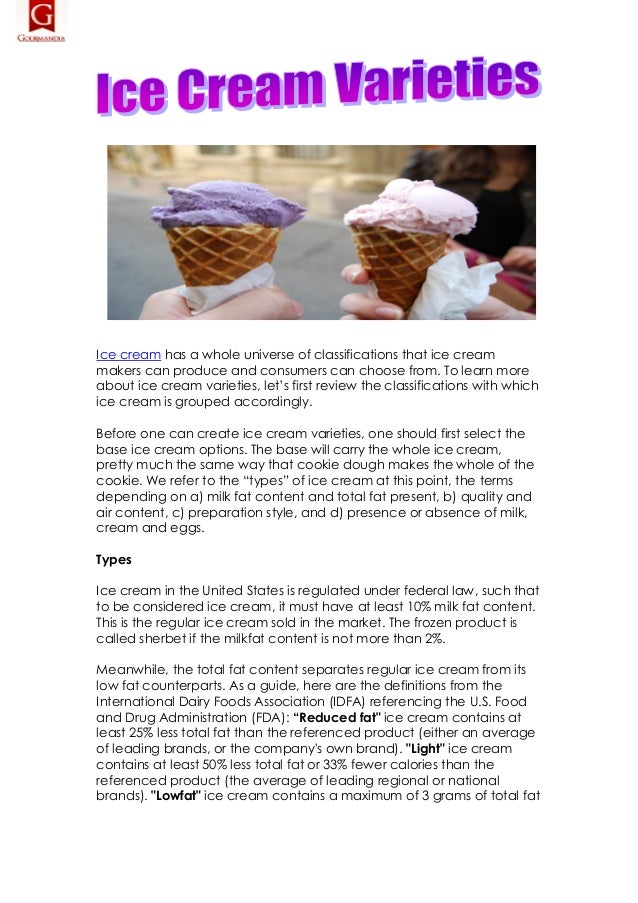 G
GOURMANDIA

Ice Cream Varieties

Ice cream has a whole universe of classifications that ice cream makers can produce and consumers can choose from. To learn more about ice cream varieties, let's first review the classifications with which ice cream is grouped accordingly.

Before one can create ice cream varieties, one should first select the base ice cream options. The base will carry the whole ice cream, pretty much the same way that cookie dough makes the whole of the cookie. We refer to the "types" of ice cream at this point, the terms depending on a) milk fat content and total fat present, b) quality and air content, c) preparation style, and d) presence or absence of milk, cream and eggs.

Types

Ice cream in the United States is regulated under federal law, such that to be considered ice cream, it must have at least 10% milk fat content. This is the regular ice cream sold in the market. The frozen product is called sherbet if the milkfat content is not more than 2%.

Meanwhile, the total fat content separates regular ice cream from its low fat counterparts. As a guide, here are the definitions from the International Dairy Foods Association (IDFA) referencing the U.S. Food and Drug Administration (FDA): "Reduced fat" ice cream contains at least 25% less total fat than the referenced product (either an average of leading brands, or the company's own brand). "Light" ice cream contains at least 50% less total fat or 33% fewer calories than the referenced product (the average of leading regional or national brands). "Lowfat" ice cream contains a maximum of 3 grams of total fat